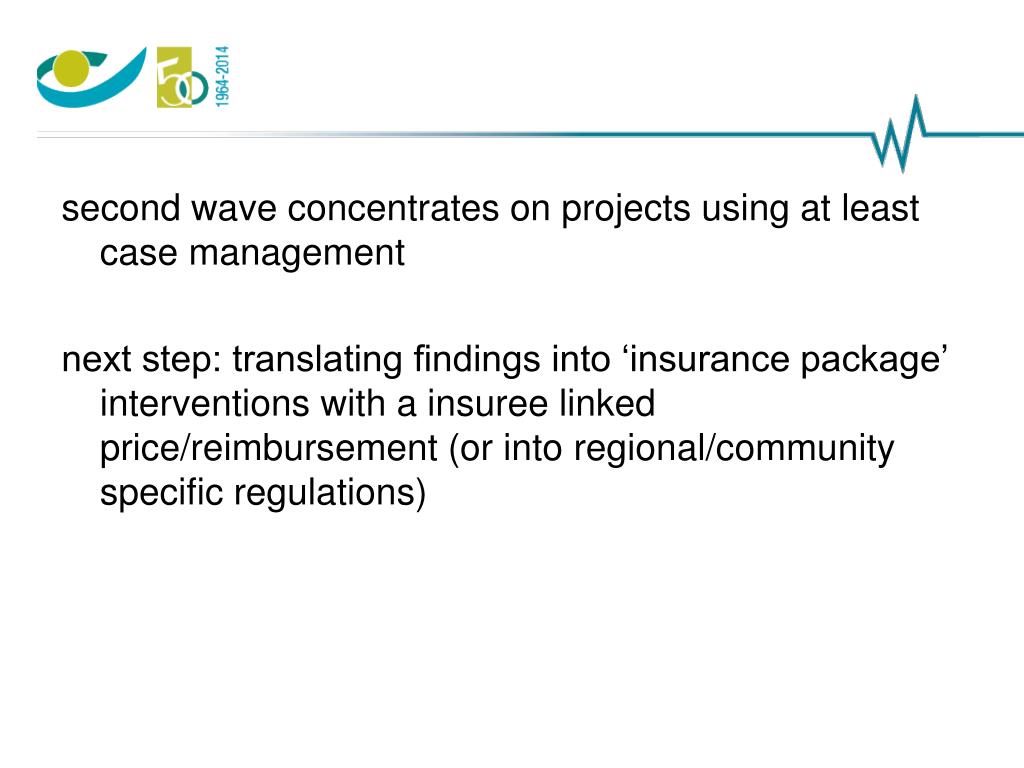 50
1964-2014

second wave concentrates on projects using at least case management

next step: translating findings into ‘insurance package’ interventions with a insuree linked price/reimbursement (or into regional/community specific regulations)